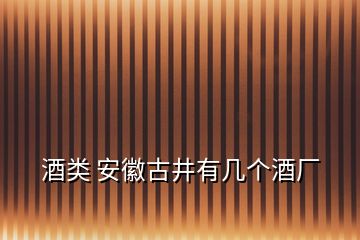 酒类 安徽古井有几个酒厂